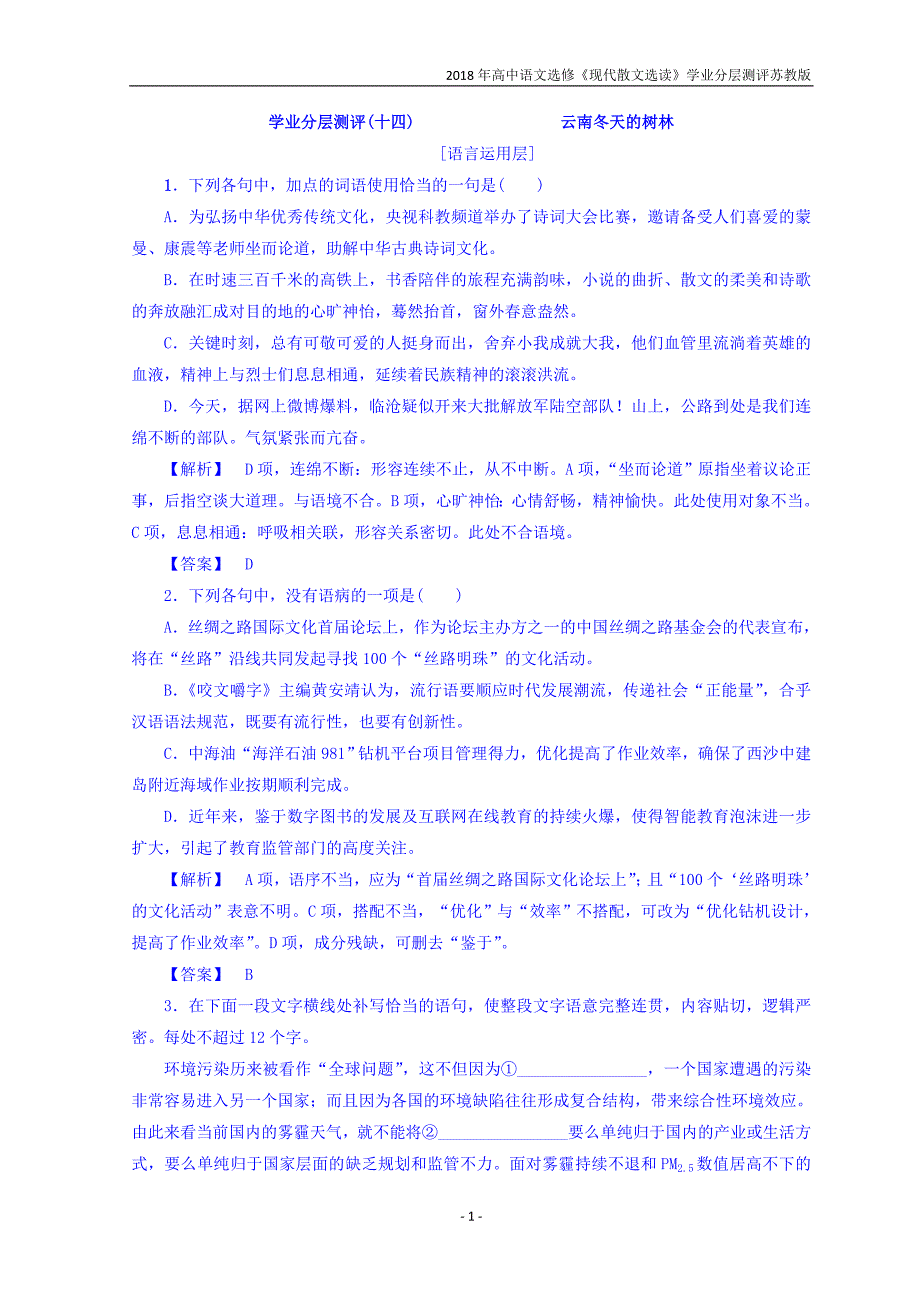 2018年高中语文选修《现代散文选读》学业分层测评苏教版

学业分层测评(十四)　　云南冬天的树林

[语言运用层]

1．下列各句中，加点的词语使用恰当的一句是(　　)

A．为弘扬中华优秀传统文化，央视科教频道举办了诗词大会比赛，邀请备受人们喜爱的蒙曼、康震等老师坐而论道，助解中华古典诗词文化。

B．在时速三百千米的高铁上，书香陪伴的旅程充满韵味，小说的曲折、散文的柔美和诗歌的奔放融汇成对目的地的心旷神怡，蓦然抬首，窗外春意盎然。

C．关键时刻，总有可敬可爱的人挺身而出，舍弃小我成就大我，他们血管里流淌着英雄的血液，精神上与烈士们息息相通，延续着民族精神的滚滚洪流。

D．今天，据网上微博爆料，临沧疑似开来大批解放军陆空部队！山上，公路到处是我们连绵不断的部队。气氛紧张而亢奋。

【解析】　D项，连绵不断：形容连续不止，从不中断。A项，“坐而论道”原指坐着议论正事，后指空谈大道理。与语境不合。B项，心旷神怡：心情舒畅，精神愉快。此处使用对象不当。C项，息息相通：呼吸相关联，形容关系密切。此处不合语境。

【答案】　D

2．下列各句中，没有语病的一项是(　　)

A．丝绸之路国际文化首届论坛上，作为论坛主办方之一的中国丝绸之路基金会的代表宣布，将在“丝路”沿线共同发起寻找100个“丝路明珠”的文化活动。

B.《咬文嚼字》主编黄安靖认为，流行语要顺应时代发展潮流，传递社会“正能量”，合乎汉语语法规范，既要有流行性，也要有创新性。

C．中海油“海洋石油981”钻机平台项目管理得力，优化提高了作业效率，确保了西沙中建岛附近海域作业按期顺利完成。

D．近年来，鉴于数字图书的发展及互联网在线教育的持续火爆，使得智能教育泡沫进一步扩大，引起了教育监管部门的高度关注。

【解析】　A项，语序不当，应为“首届丝绸之路国际文化论坛上”；且“100个‘丝路明珠’的文化活动”表意不明。C项，搭配不当，“优化”与“效率”不搭配，可改为“优化钻机设计，提高了作业效率”。D项，成分残缺，可删去“鉴于”。

【答案】　B

3．在下面一段文字横线处补写恰当的语句，使整段文字语意完整连贯，内容贴切，逻辑严密。每处不超过12个字。

环境污染历来被看作“全球问题”，这不但因为①________________，一个国家遭遇的污染非常容易进入另一个国家；而且因为各国的环境缺陷往往形成复合结构，带来综合性环境效应。由此来看当前国内的雾霾天气，就不能将②________________要么单纯归于国内的产业或生活方式，要么单纯归于国家层面的缺乏规划和监管不力。面对雾霾持续不退和$PM_{2.5}$数值居高不下的

- 1 -